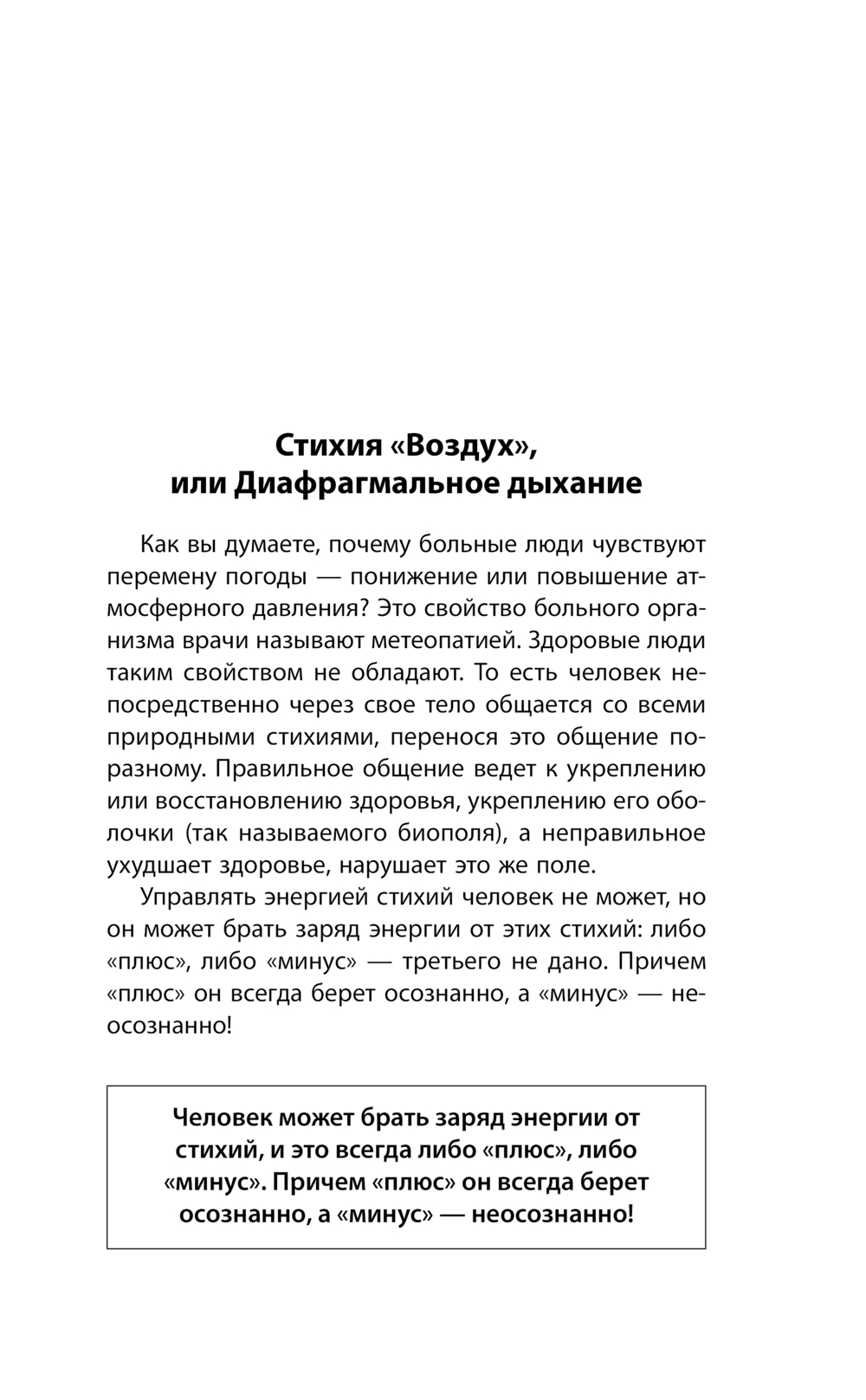 Стихия «Воздух», или Диафрагмальное дыхание

Как вы думаете, почему больные люди чувствуют перемену погоды — понижение или повышение атмосферного давления? Это свойство больного организма врачи называют метеопатией. Здоровые люди таким свойством не обладают. То есть человек непосредственно через свое тело общается со всеми природными стихиями, перенося это общение поразному. Правильное общение ведет к укреплению или восстановлению здоровья, укреплению его оболочки (так называемого биополя), а неправильное ухудшает здоровье, нарушает это же поле.

Управлять энергией стихий человек не может, но он может брать заряд энергии от этих стихий: либо «плюс», либо «минус» — третьего не дано. Причем «плюс» он всегда берет осознанно, а «минус» — неосознанно!

Человек может брать заряд энергии от стихий, и это всегда либо «плюс», либо «минус». Причем «плюс» он всегда берет осознанно, а «минус» — неосознанно!